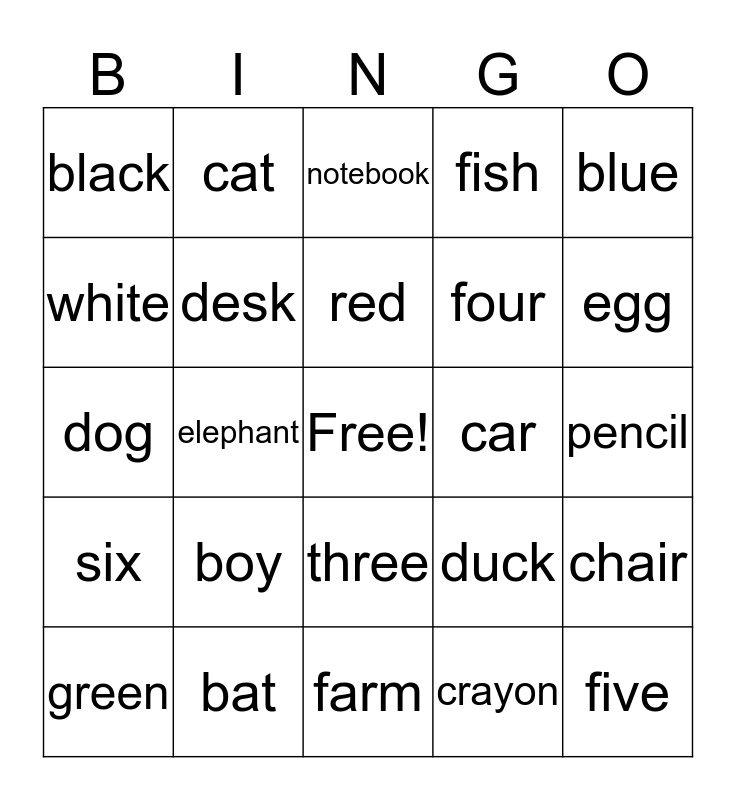 | B | I | N | G | O |
|---|---|---|---|---|
| black | cat | notebook | fish | blue |
| white | desk | red | four | egg |
| dog | elephant | Free! | car | pencil |
| six | boy | three | duck | chair |
| green | bat | farm | crayon | five |